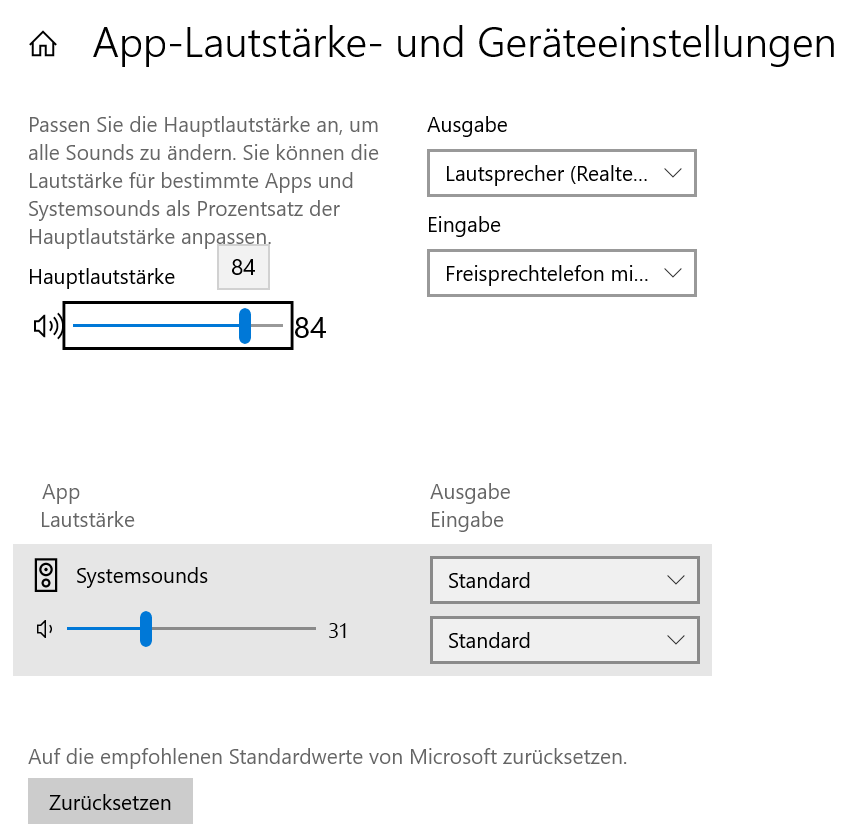 App-Lautstärke- und Geräteeinstellungen

Passen Sie die Hauptlautstärke an, um alle Sounds zu ändern. Sie können die Lautstärke für bestimmte Apps und Systemsounds als Prozentsatz der Hauptlautstärke anpassen.

Hauptlautstärke

84

84

Ausgabe

Lautsprecher (Realte...

Eingabe

Freisprechtelefon mi...

App
Lautstärke

Ausgabe
Eingabe

Systemsounds

31

Standard

Standard

Auf die empfohlenen Standardwerte von Microsoft zurücksetzen.

Zurücksetzen